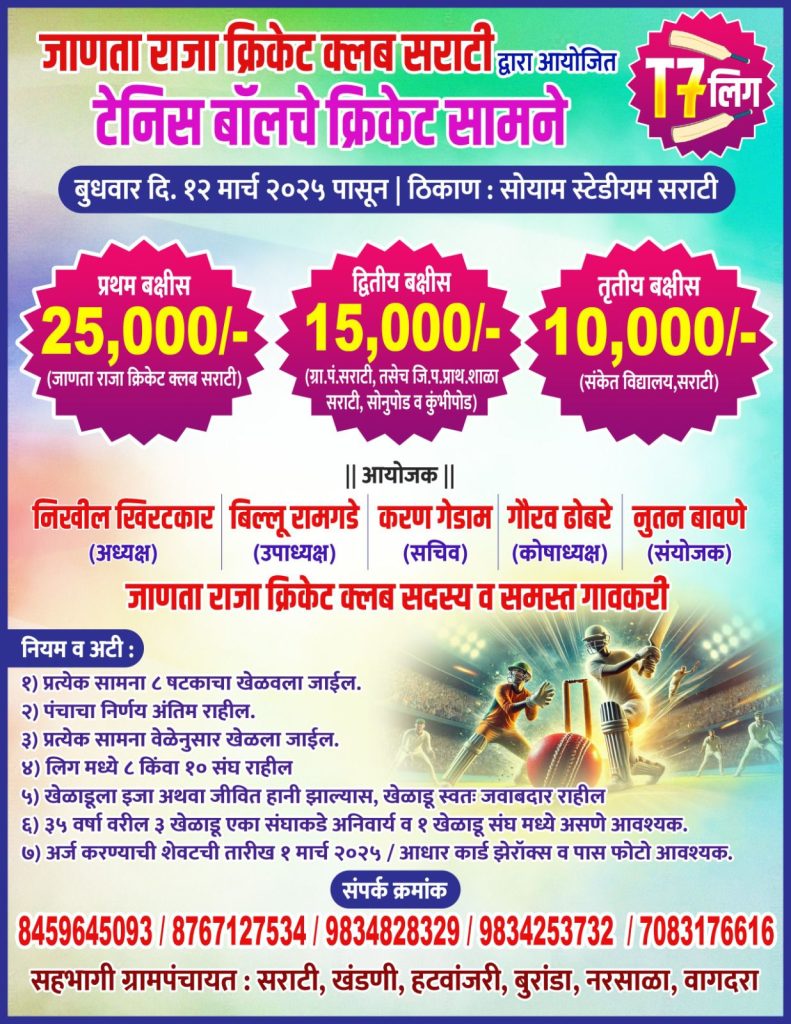 जाणता राजा क्रिकेट क्लब सराटी द्वारा आयोजित

टेनिस बॉलचे क्रिकेट सामने

T7 लिग

बुधवार दि. १२ मार्च २०२५ पासून | ठिकाण : सोयाम स्टेडीयम सराटी

प्रथम बक्षीस
25,000/-
(जाणता राजा क्रिकेट क्लब सराटी)

द्वितीय बक्षीस
15,000/-
(ग्रा.पं.सराटी, तसेच जि.प.प्राथ.शाळा सराटी, सोनुपोड व कुंभीपोड)

तृतीय बक्षीस
10,000/-
(संकेत विद्यालय,सराटी)

|| आयोजक ||

निखील खिरटकार
(अध्यक्ष)

बिल्लू रामगडे
(उपाध्यक्ष)

करण गेडाम
(सचिव)

गौरव ढोबरे
(कोषाध्यक्ष)

नुतन बावणे
(संयोजक)

जाणता राजा क्रिकेट क्लब सदस्य व समस्त गावकरी

नियम व अटी :
१) प्रत्येक सामना ८ षटकाचा खेळवला जाईल.
२) पंचाचा निर्णय अंतिम राहील.
३) प्रत्येक सामना वेळेनुसार खेळला जाईल.
४) लिग मध्ये ८ किंवा १० संघ राहील
५) खेळाडूला इजा अथवा जीवित हानी झाल्यास, खेळाडू स्वतः जवाबदार राहील
६) ३५ वर्षा वरील ३ खेळाडू एका संघाकडे अनिवार्य व १ खेळाडू संघ मध्ये असणे आवश्यक.
७) अर्ज करण्याची शेवटची तारीख १ मार्च २०२५ / आधार कार्ड झेरॉक्स व पास फोटो आवश्यक.

संपर्क क्रमांक

8459645093 / 8767127534 / 9834828329 / 9834253732 / 7083176616

सहभागी ग्रामपंचायत : सराटी, खंडणी, हटवांजरी, बुरांडा, नरसाळा, वागदरा